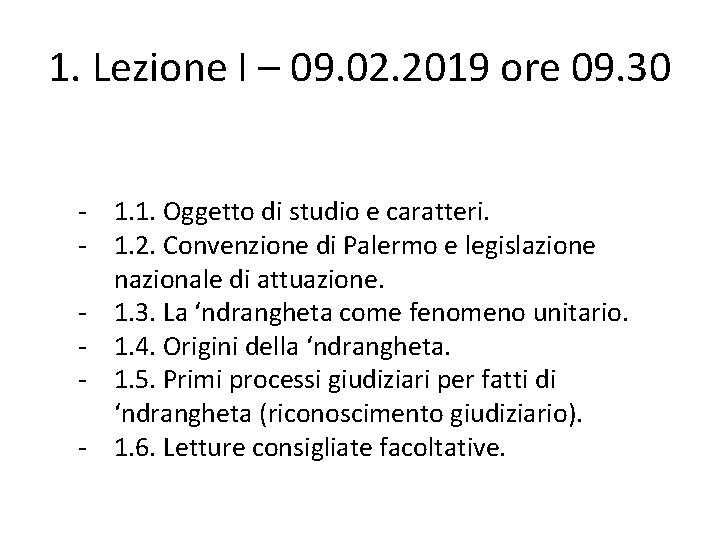 1. Lezione I – 09.02.2019 ore 09.30

- 1.1. Oggetto di studio e caratteri.
- 1.2. Convenzione di Palermo e legislazione nazionale di attuazione.
- 1.3. La 'ndrangheta come fenomeno unitario.
- 1.4. Origini della 'ndrangheta.
- 1.5. Primi processi giudiziari per fatti di 'ndrangheta (riconoscimento giudiziario).
- 1.6. Letture consigliate facoltative.